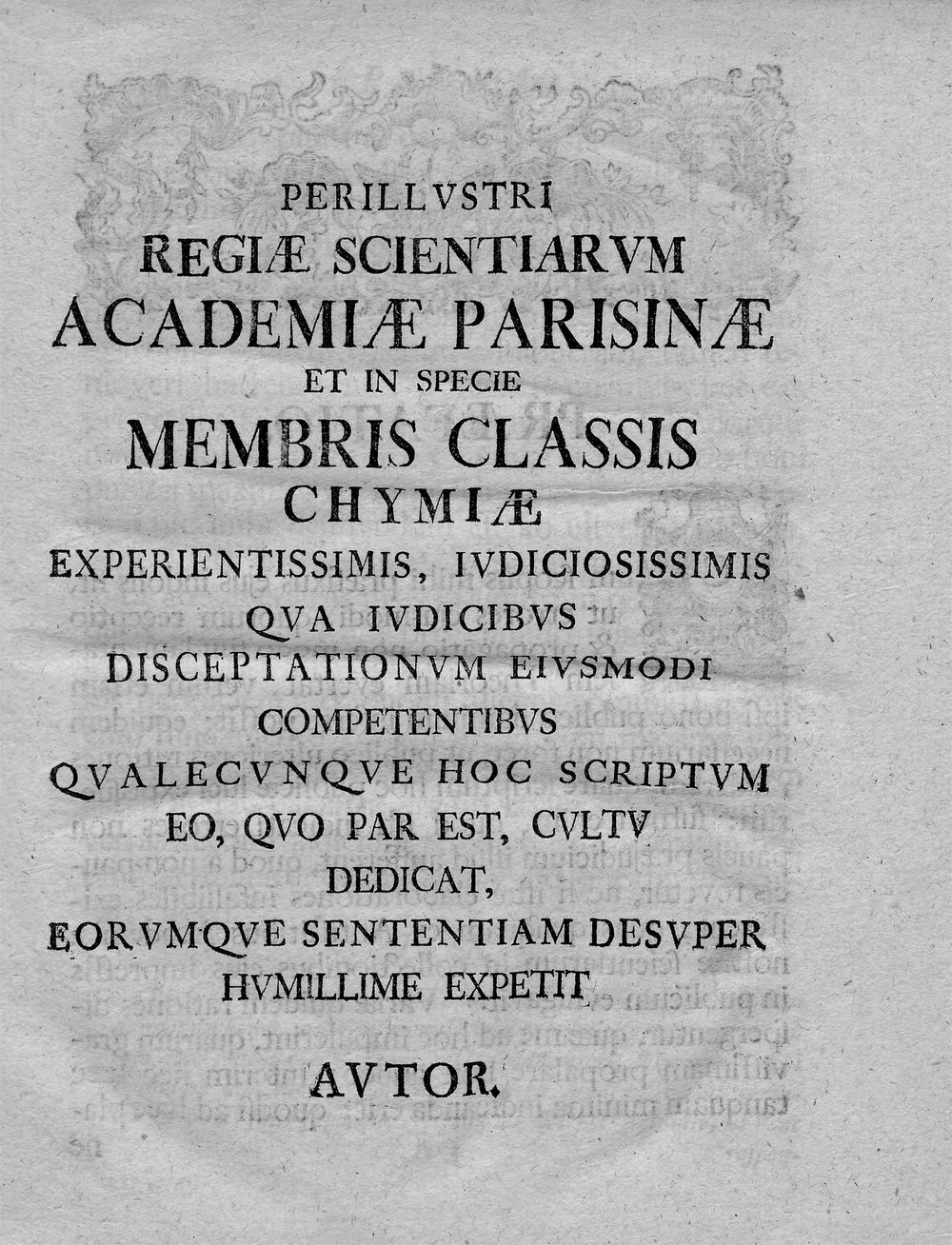 PERILLVSTRI
REGIÆ SCIENTIARVM
ACADEMIÆ PARISINÆ
ET IN SPECIE
MEMBRIS CLASSIS
CHYMIÆ
EXPERIENTISSIMIS, IVDICIOSISSIMIS
QVA IVDICIBVS
DISCEPTATIONVM EIVSMODI
COMPETENTIBVS
QVALECVNQVE HOC SCRIPTVM
EO, QVO PAR EST, CVLTV
DEDICAT,
EORVMQVE SENTENTIAM DESVPER
HVMILLIME EXPETIT
AVTOR.